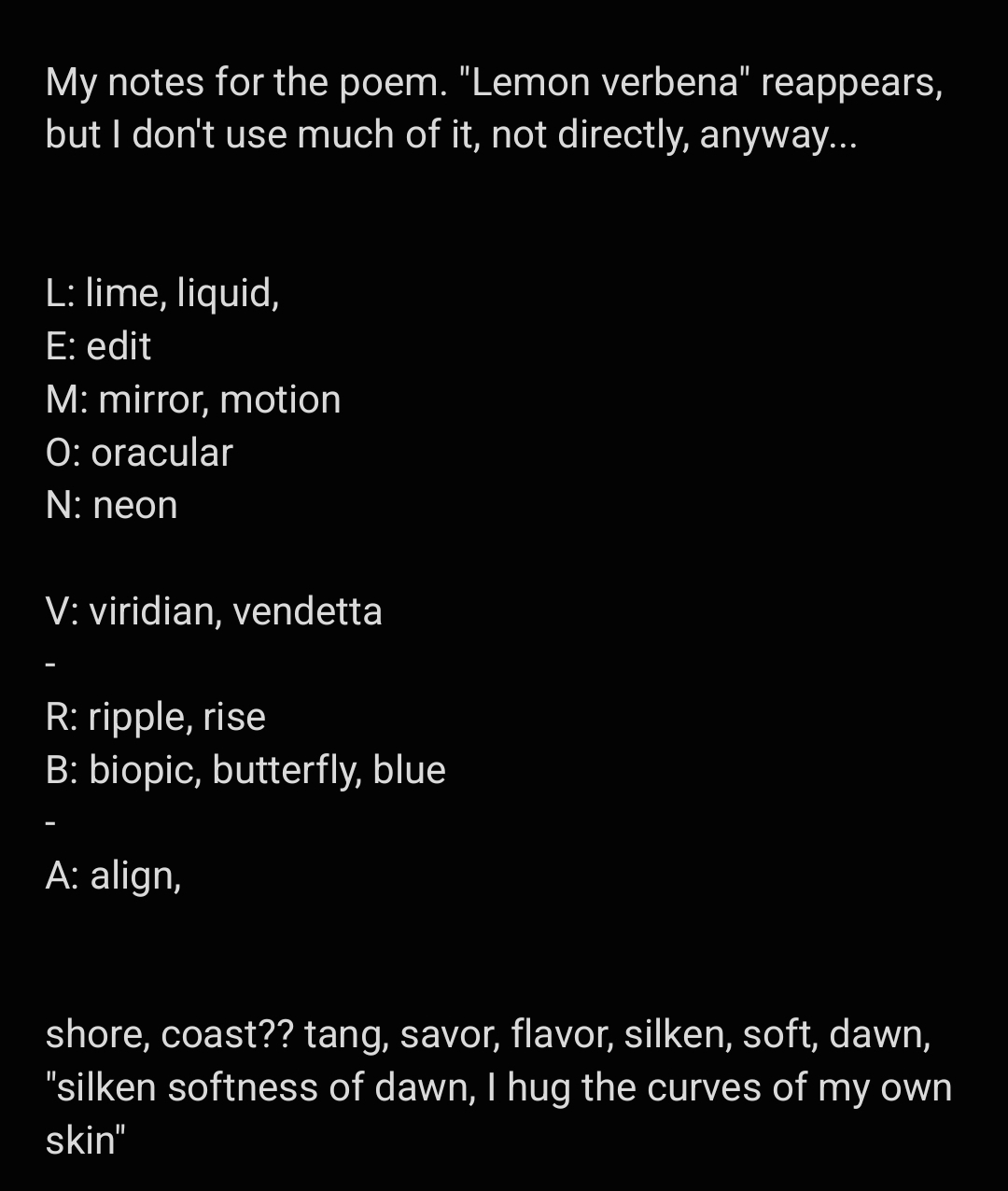 My notes for the poem. "Lemon verbena" reappears, but I don't use much of it, not directly, anyway...

L: lime, liquid,
E: edit
M: mirror, motion
O: oracular
N: neon

V: viridian, vendetta
-
R: ripple, rise
B: biopic, butterfly, blue
-
A: align,

shore, coast?? tang, savor, flavor, silken, soft, dawn, "silken softness of dawn, I hug the curves of my own skin"